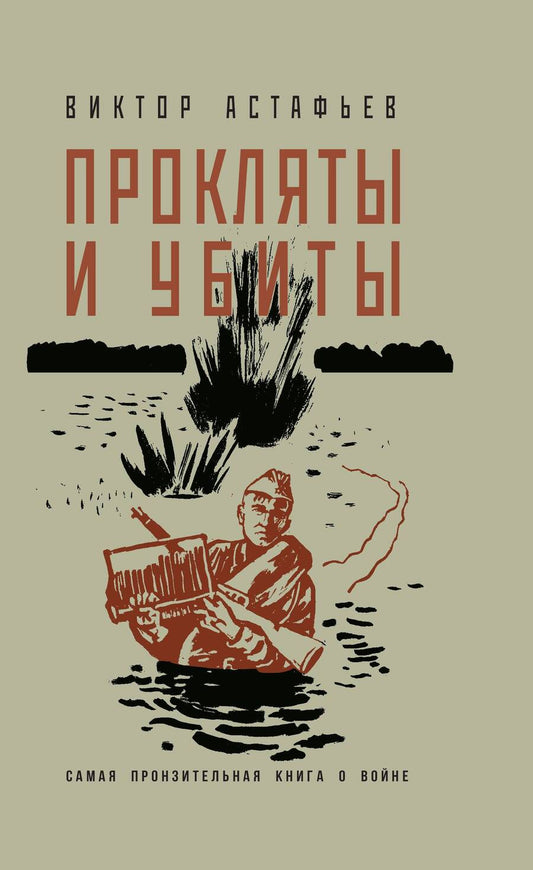 ВИКТОР АСТАФЬЕВ

ПРОКЛЯТЫ И УБИТЫ

САМАЯ ПРОНЗИТЕЛЬНАЯ КНИГА О ВОЙНЕ